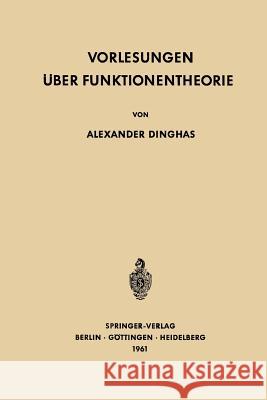 VORLESUNGEN
ÜBER FUNKTIONENTHEORIE

VON

ALEXANDER DINGHAS

SPRINGER-VERLAG
BERLIN · GÖTTINGEN · HEIDELBERG
1961

Kraina Książek